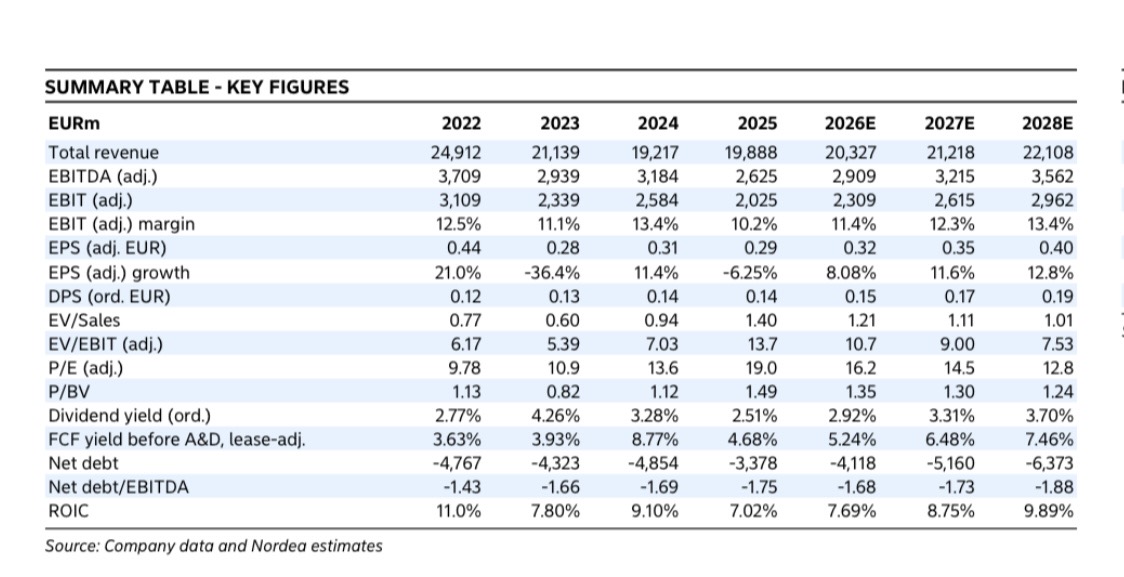 SUMMARY TABLE - KEY FIGURES

| EURm | 2022 | 2023 | 2024 | 2025 | 2026E | 2027E | 2028E |
|---|---|---|---|---|---|---|---|
| Total revenue | 24,912 | 21,139 | 19,217 | 19,888 | 20,327 | 21,218 | 22,108 |
| EBITDA (adj.) | 3,709 | 2,939 | 3,184 | 2,625 | 2,909 | 3,215 | 3,562 |
| EBIT (adj.) | 3,109 | 2,339 | 2,584 | 2,025 | 2,309 | 2,615 | 2,962 |
| EBIT (adj.) margin | 12.5% | 11.1% | 13.4% | 10.2% | 11.4% | 12.3% | 13.4% |
| EPS (adj. EUR) | 0.44 | 0.28 | 0.31 | 0.29 | 0.32 | 0.35 | 0.40 |
| EPS (adj.) growth | 21.0% | -36.4% | 11.4% | -6.25% | 8.08% | 11.6% | 12.8% |
| DPS (ord. EUR) | 0.12 | 0.13 | 0.14 | 0.14 | 0.15 | 0.17 | 0.19 |
| EV/Sales | 0.77 | 0.60 | 0.94 | 1.40 | 1.21 | 1.11 | 1.01 |
| EV/EBIT (adj.) | 6.17 | 5.39 | 7.03 | 13.7 | 10.7 | 9.00 | 7.53 |
| P/E (adj.) | 9.78 | 10.9 | 13.6 | 19.0 | 16.2 | 14.5 | 12.8 |
| P/BV | 1.13 | 0.82 | 1.12 | 1.49 | 1.35 | 1.30 | 1.24 |
| Dividend yield (ord.) | 2.77% | 4.26% | 3.28% | 2.51% | 2.92% | 3.31% | 3.70% |
| FCF yield before A&D, lease-adj. | 3.63% | 3.93% | 8.77% | 4.68% | 5.24% | 6.48% | 7.46% |
| Net debt | -4,767 | -4,323 | -4,854 | -3,378 | -4,118 | -5,160 | -6,373 |
| Net debt/EBITDA | -1.43 | -1.66 | -1.69 | -1.75 | -1.68 | -1.73 | -1.88 |
| ROIC | 11.0% | 7.80% | 9.10% | 7.02% | 7.69% | 8.75% | 9.89% |

Source: Company data and Nordea estimates